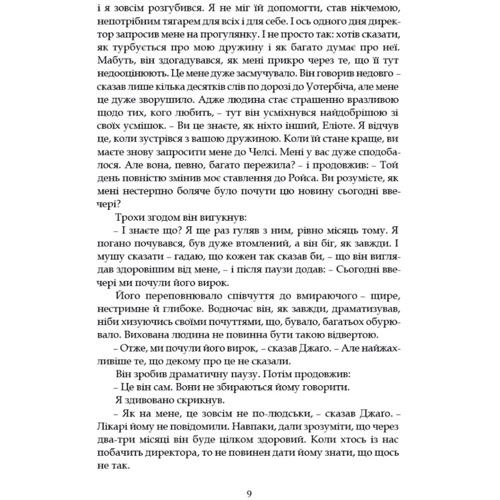 і я зовсім розгубився. Я не міг їй допомогти, став нікчемою, непотрібним тягарем для всіх і для себе. І ось одного дня директор запросив мене на прогулянку. І не просто так: хотів сказати, як турбується про мою дружину і як багато думає про неї. Мабуть, він здогадувався, як мені прикро через те, що її тут недооцінюють. Це мене дуже засмучувало. Він говорив недовго – сказав лише кілька десятків слів по дорозі до Уотербіча, але мене це дуже зворушило. Адже людина стає страшенно вразливою щодо тих, кого любить, – тут він усміхнувся найдобрішою зі своїх усмішок. – Ви це знаєте, як ніхто інший, Еліоте. Я відчув це, коли зустрівся з вашою дружиною. Коли їй стане краще, ви маєте знову запросити мене до Челсі. Мені у вас дуже сподобалося. Але вона, певно, багато пережила? – і продовжив: – Той день повністю змінив моє ставлення до Ройса. Ви розумієте, як мені нестерпно боляче було почути цю новину сьогодні ввечері?

Трохи згодом він вигукнув:

– І знаєте що? Я ще раз гуляв з ним, рівно місяць тому. Я погано почувався, був дуже втомлений, а він біг, як завжди. І мушу сказати – гадаю, що кожен так сказав би, – що він виглядав здоровішим від мене, – і після паузи додав: – Сьогодні ввечері ми почули його вирок.

Його переповнювало співчуття до вмираючого – щире, нестримне й глибоке. Водночас він, як завжди, драматизував, ніби хизуючись своїми почуттями, що, бувало, багатьох обурювало. Вихована людина не повинна бути такою відвертою.

– Отже, ми почули його вирок, – сказав Джаго. – Але найжахливіше те, що декому про це не сказали.

Він зробив драматичну паузу. Потім продовжив:

– Це він сам. Вони не збираються йому говорити.

Я здивовано скрикнув.

– Як на мене, це зовсім не по-людськи, – сказав Джаго. – Лікарі йому не повідомили. Навпаки, дали зрозуміти, що через два-три місяці він буде цілком здоровий. Коли хтось із нас побачить директора, то не повинен дати йому знати, що щось не так.

9